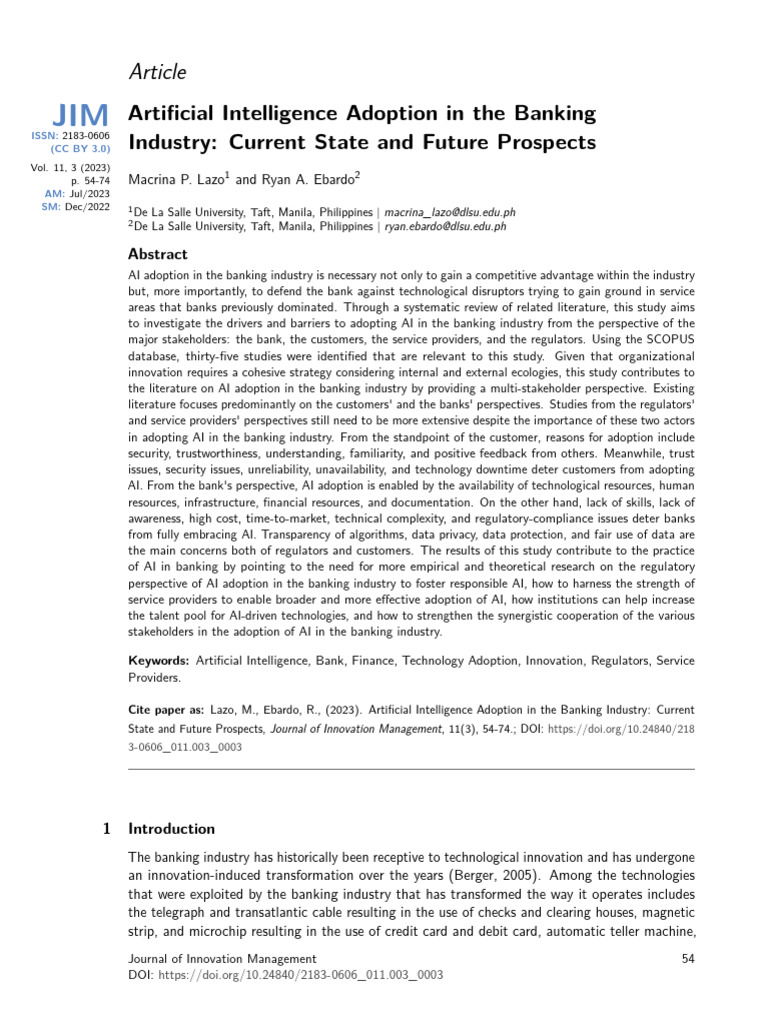 Article

JIM
ISSN: 2183-0606
(CC BY 3.0)
Vol. 11, 3 (2023)
p. 54-74
AM: Jul/2023
SM: Dec/2022

Artificial Intelligence Adoption in the Banking Industry: Current State and Future Prospects

Macrina P. Lazo$^{1}$ and Ryan A. Ebardo$^{2}$

$^{1}$De La Salle University, Taft, Manila, Philippines | macrina_lazo@dlsu.edu.ph
$^{2}$De La Salle University, Taft, Manila, Philippines | ryan.ebardo@dlsu.edu.ph

Abstract

AI adoption in the banking industry is necessary not only to gain a competitive advantage within the industry but, more importantly, to defend the bank against technological disruptors trying to gain ground in service areas that banks previously dominated. Through a systematic review of related literature, this study aims to investigate the drivers and barriers to adopting AI in the banking industry from the perspective of the major stakeholders: the bank, the customers, the service providers, and the regulators. Using the SCOPUS database, thirty-five studies were identified that are relevant to this study. Given that organizational innovation requires a cohesive strategy considering internal and external ecologies, this study contributes to the literature on AI adoption in the banking industry by providing a multi-stakeholder perspective. Existing literature focuses predominantly on the customers' and the banks' perspectives. Studies from the regulators' and service providers' perspectives still need to be more extensive despite the importance of these two actors in adopting AI in the banking industry. From the standpoint of the customer, reasons for adoption include security, trustworthiness, understanding, familiarity, and positive feedback from others. Meanwhile, trust issues, security issues, unreliability, unavailability, and technology downtime deter customers from adopting AI. From the bank's perspective, AI adoption is enabled by the availability of technological resources, human resources, infrastructure, financial resources, and documentation. On the other hand, lack of skills, lack of awareness, high cost, time-to-market, technical complexity, and regulatory-compliance issues deter banks from fully embracing AI. Transparency of algorithms, data privacy, data protection, and fair use of data are the main concerns both of regulators and customers. The results of this study contribute to the practice of AI in banking by pointing to the need for more empirical and theoretical research on the regulatory perspective of AI adoption in the banking industry to foster responsible AI, how to harness the strength of service providers to enable broader and more effective adoption of AI, how institutions can help increase the talent pool for AI-driven technologies, and how to strengthen the synergistic cooperation of the various stakeholders in the adoption of AI in the banking industry.

Keywords: Artificial Intelligence, Bank, Finance, Technology Adoption, Innovation, Regulators, Service Providers.

Cite paper as: Lazo, M., Ebardo, R., (2023). Artificial Intelligence Adoption in the Banking Industry: Current State and Future Prospects, Journal of Innovation Management, 11(3), 54-74.; DOI: https://doi.org/10.24840/2183-0606_011.003_0003

1 Introduction

The banking industry has historically been receptive to technological innovation and has undergone an innovation-induced transformation over the years (Berger, 2005). Among the technologies that were exploited by the banking industry that has transformed the way it operates includes the telegraph and transatlantic cable resulting in the use of checks and clearing houses, magnetic strip, and microchip resulting in the use of credit card and debit card, automatic teller machine,

Journal of Innovation Management
DOI: https://doi.org/10.24840/2183-0606_011.003_0003
54